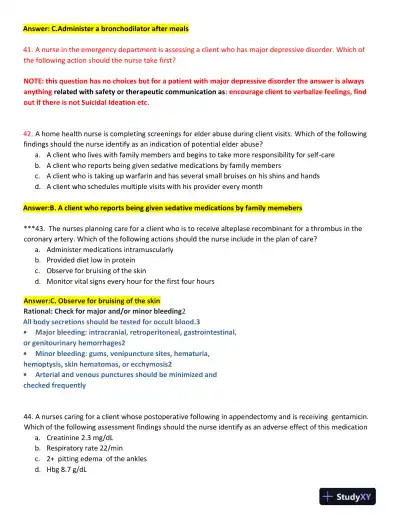 Answer: C.Administer a bronchodilator after meals

41. A nurse in the emergency department is assessing a client who has major depressive disorder. Which of the following action should the nurse take first?

NOTE: this question has no choices but for a patient with major depressive disorder the answer is always anything related with safety or therapeutic communication as: encourage client to verbalize feelings, find out if there is not Suicidal Ideation etc.

42. A home health nurse is completing screenings for elder abuse during client visits. Which of the following findings should the nurse identify as an indication of potential elder abuse?
a. A client who lives with family members and begins to take more responsibility for self-care
b. A client who reports being given sedative medications by family members
c. A client who is taking up warfarin and has several small bruises on his shins and hands
d. A client who schedules multiple visits with his provider every month

Answer:B. A client who reports being given sedative medications by family memebers

***43. The nurses planning care for a client who is to receive alteplase recombinant for a thrombus in the coronary artery. Which of the following actions should the nurse include in the plan of care?
a. Administer medications intramuscularly
b. Provided diet low in protein
c. Observe for bruising of the skin
d. Monitor vital signs every hour for the first four hours

Answer:C. Observe for bruising of the skin
Rational: Check for major and/or minor bleeding2
All body secretions should be tested for occult blood.3
• Major bleeding: intracranial, retroperitoneal, gastrointestinal, or genitourinary hemorrhages2
• Minor bleeding: gums, venipuncture sites, hematuria, hemoptysis, skin hematomas, or ecchymosis2
• Arterial and venous punctures should be minimized and checked frequently

44. A nurses caring for a client whose postoperative following in appendectomy and is receiving gentamicin. Which of the following assessment findings should the nurse identify as an adverse effect of this medication
a. Creatinine 2.3 mg/dL
b. Respiratory rate 22/min
c. 2+ pitting edema of the ankles
d. Hbg 8.7 g/dL

StudyXY